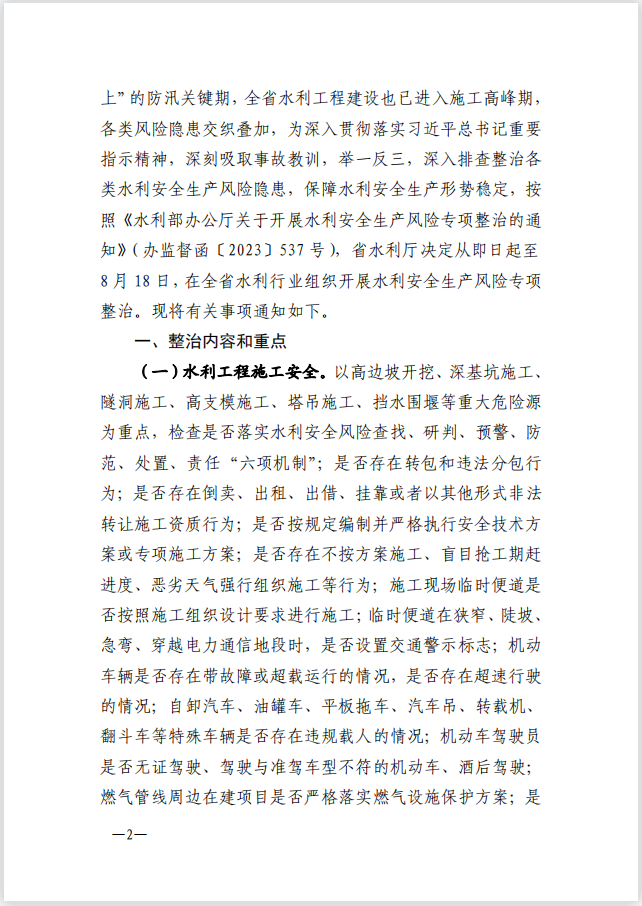 上”的防汛关键期，全省水利工程建设也已进入施工高峰期，各类风险隐患交织叠加，为深入贯彻落实习近平总书记重要指示精神，深刻吸取事故教训，举一反三，深入排查整治各类水利安全生产风险隐患，保障水利安全生产形势稳定，按照《水利部办公厅关于开展水利安全生产风险专项整治的通知》（办监督函〔2023〕537号），省水利厅决定从即日起至8月18日，在全省水利行业组织开展水利安全生产风险专项整治。现将有关事项通知如下。

一、整治内容和重点

（一）水利工程施工安全。以高边坡开挖、深基坑施工、隧洞施工、高支模施工、塔吊施工、挡水围堰等重大危险源为重点，检查是否落实水利安全风险查找、研判、预警、防范、处置、责任“六项机制”；是否存在转包和违法分包行为；是否存在倒卖、出租、出借、挂靠或者以其他形式非法转让施工资质行为；是否按规定编制并严格执行安全技术方案或专项施工方案；是否存在不按方案施工、盲目抢工期赶进度、恶劣天气强行组织施工等行为；施工现场临时便道是否按照施工组织设计要求进行施工；临时便道在狭窄、陡坡、急弯、穿越电力通信地段时，是否设置交通警示标志；机动车辆是否存在带故障或超载运行的情况，是否存在超速行驶的情况；自卸汽车、油罐车、平板拖车、汽车吊、转载机、翻斗车等特殊车辆是否存在违规载人的情况；机动车驾驶员是否无证驾驶、驾驶与准驾车型不符的机动车、酒后驾驶；燃气管线周边在建项目是否严格落实燃气设施保护方案；是

—2—